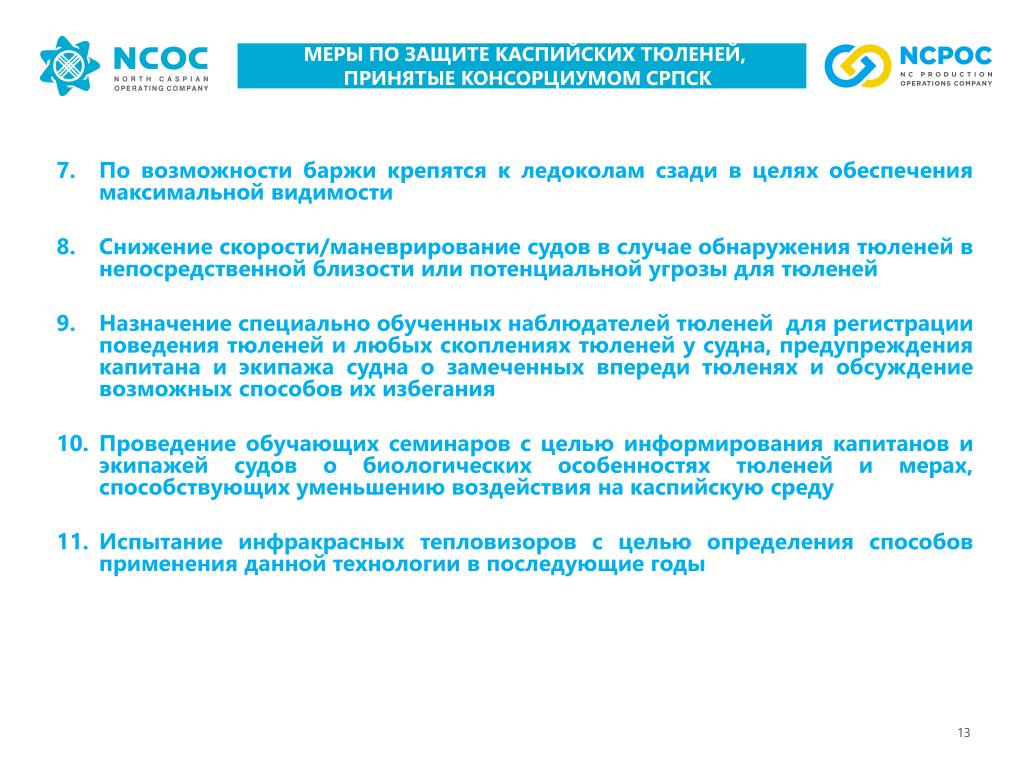 NCOC
NORTH CASPIAN OPERATING COMPANY

МЕРЫ ПО ЗАЩИТЕ КАСПИЙСКИХ ТЮЛЕНЕЙ, ПРИНЯТЫЕ КОНСОРЦИУМОМ СРПСК

NCPOC
NC PRODUCTION OPERATIONS COMPANY

7. По возможности баржи крепятся к ледоколам сзади в целях обеспечения максимальной видимости

8. Снижение скорости/маневрирование судов в случае обнаружения тюленей в непосредственной близости или потенциальной угрозы для тюленей

9. Назначение специально обученных наблюдателей тюленей для регистрации поведения тюленей и любых скоплениях тюленей у судна, предупреждения капитана и экипажа судна о замеченных впереди тюленях и обсуждение возможных способов их избегания

10. Проведение обучающих семинаров с целью информирования капитанов и экипажей судов о биологических особенностях тюленей и мерах, способствующих уменьшению воздействия на каспийскую среду

11. Испытание инфракрасных тепловизоров с целью определения способов применения данной технологии в последующие годы

13